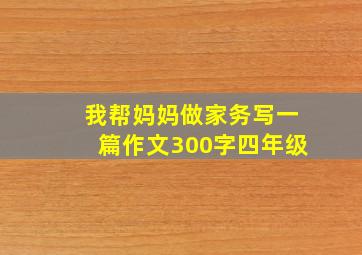 我帮妈妈做家务写一篇作文300字四年级